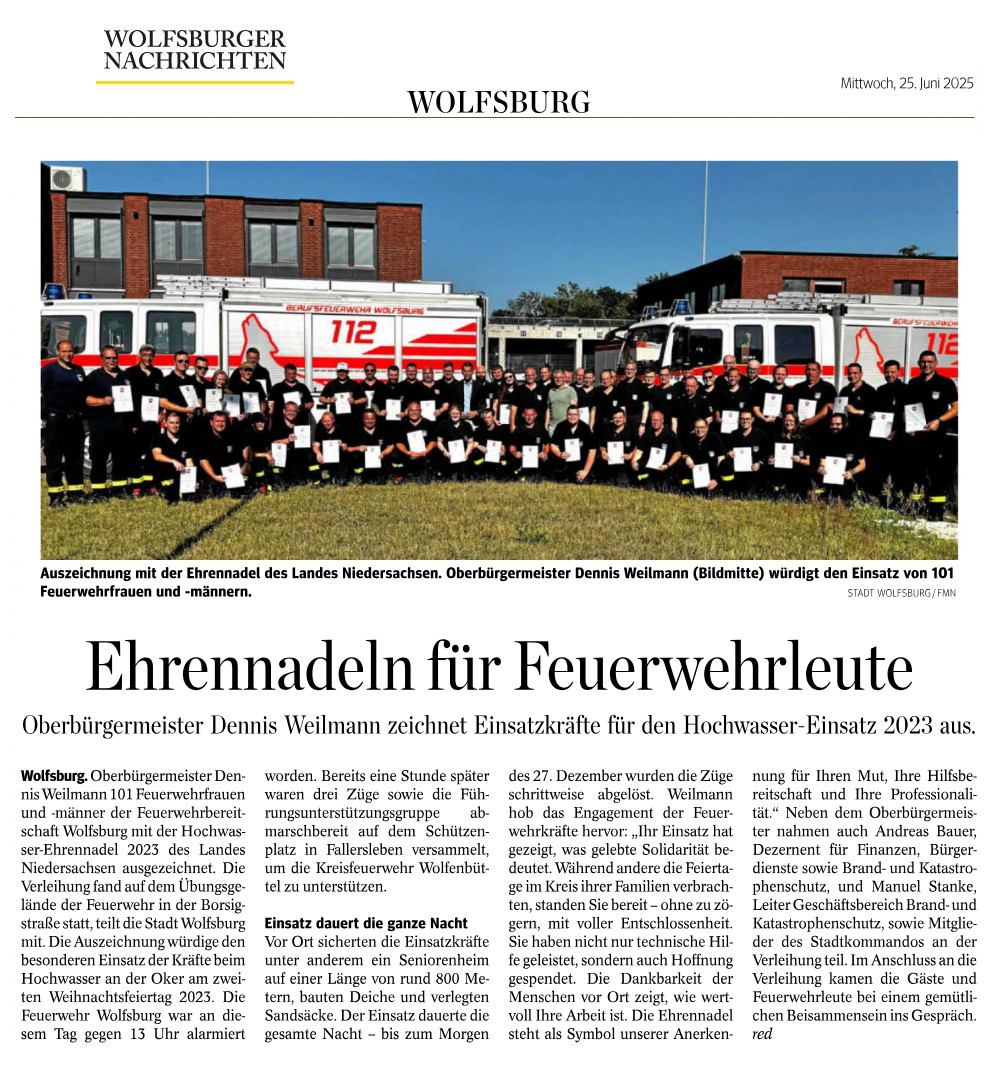 WOLFSBURGER NACHRICHTEN

Mittwoch, 25. Juni 2025

WOLFSBURG

BERUFSFEUERWEHR WOLFSBURG

112

BERUFSFEUERWEHR

112

Auszeichnung mit der Ehrennadel des Landes Niedersachsen. Oberbürgermeister Dennis Weilmann (Bildmitte) würdigt den Einsatz von 101 Feuerwehrfrauen und -männern.

STADT WOLFSBURG / FMN

Ehrennadeln für Feuerwehrleute

Oberbürgermeister Dennis Weilmann zeichnet Einsatzkräfte für den Hochwasser-Einsatz 2023 aus.

Wolfsburg. Oberbürgermeister Dennis Weilmann 101 Feuerwehrfrauen und -männer der Feuerwehrbereitschaft Wolfsburg mit der Hochwasser-Ehrennadel 2023 des Landes Niedersachsen ausgezeichnet. Die Verleihung fand auf dem Übungsgelände der Feuerwehr in der Borsigstraße statt, teilt die Stadt Wolfsburg mit. Die Auszeichnung würdige den besonderen Einsatz der Kräfte beim Hochwasser an der Oker am zweiten Weihnachtsfeiertag 2023. Die Feuerwehr Wolfsburg war an diesem Tag gegen 13 Uhr alarmiert worden. Bereits eine Stunde später waren drei Züge sowie die Führungsunterstützungsgruppe abmarschbereit auf dem Schützenplatz in Fallersleben versammelt, um die Kreisfeuerwehr Wolfenbüttel zu unterstützen.

Einsatz dauert die ganze Nacht

Vor Ort sicherten die Einsatzkräfte unter anderem ein Seniorenheim auf einer Länge von rund 800 Metern, bauten Deiche und verlegten Sandsäcke. Der Einsatz dauerte die gesamte Nacht – bis zum Morgen des 27. Dezember wurden die Züge schrittweise abgelöst. Weilmann hob das Engagement der Feuerwehrkräfte hervor: „Ihr Einsatz hat gezeigt, was gelebte Solidarität bedeutet. Während andere die Feiertage im Kreis ihrer Familien verbrachten, standen Sie bereit – ohne zu zögern, mit voller Entschlossenheit. Sie haben nicht nur technische Hilfe geleistet, sondern auch Hoffnung gespendet. Die Dankbarkeit der Menschen vor Ort zeigt, wie wertvoll Ihre Arbeit ist. Die Ehrennadel steht als Symbol unserer Anerkennung für Ihren Mut, Ihre Hilfsbereitschaft und Ihre Professionalität.“ Neben dem Oberbürgermeister nahmen auch Andreas Bauer, Dezernent für Finanzen, Bürgerdienste sowie Brand- und Katastrophenschutz, und Manuel Stanke, Leiter Geschäftsbereich Brand- und Katastrophenschutz, sowie Mitglieder des Stadtkommandos an der Verleihung teil. Im Anschluss an die Verleihung kamen die Gäste und Feuerwehrleute bei einem gemütlichen Beisammensein ins Gespräch. red